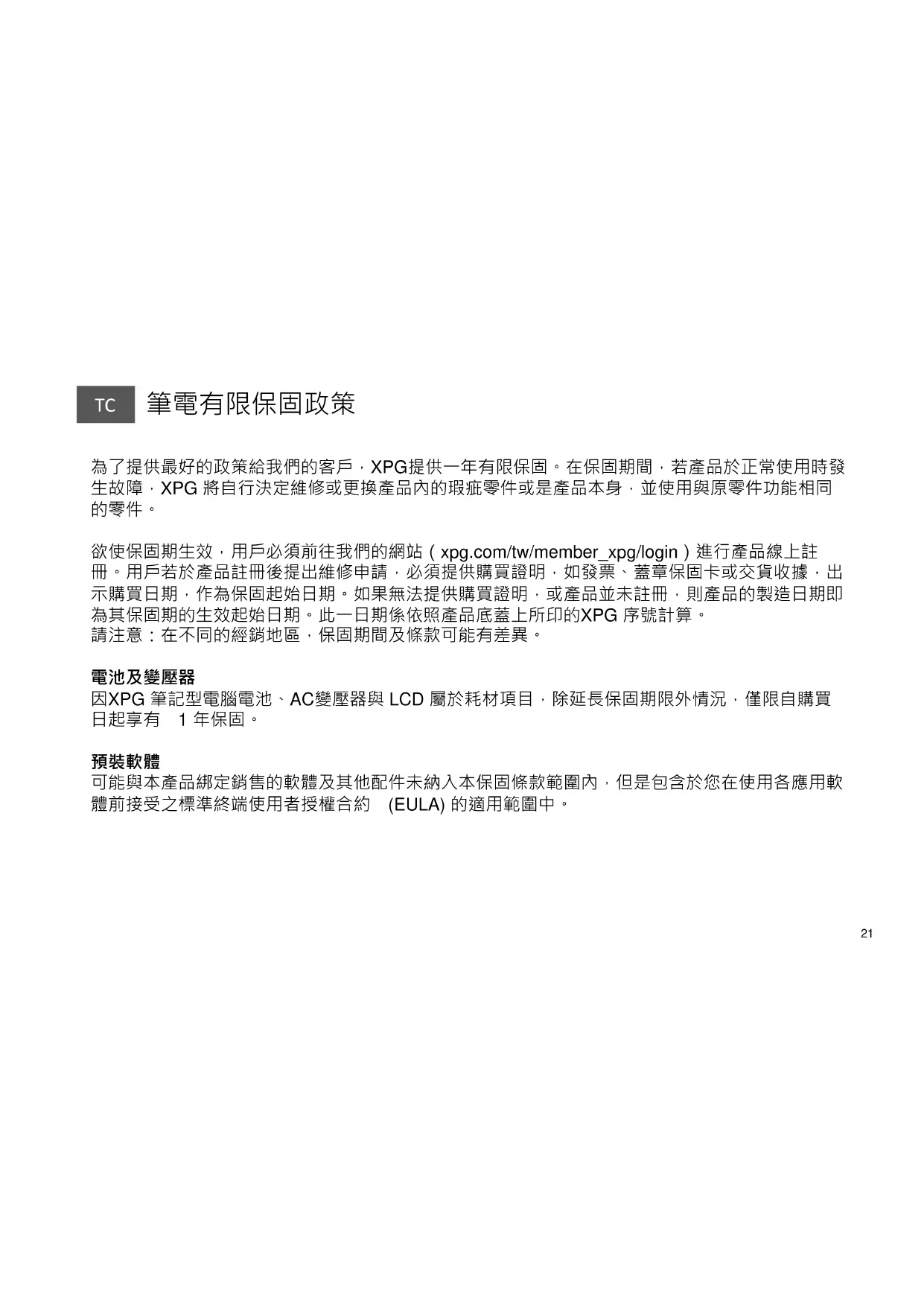 TC 筆電有限保固政策

為了提供最好的政策給我們的客戶，XPG提供一年有限保固。在保固期間，若產品於正常使用時發生故障，XPG 將自行決定維修或更換產品內的瑕疵零件或是產品本身，並使用與原零件功能相同的零件。

欲使保固期生效，用戶必須前往我們的網站（xpg.com/tw/member_xpg/login）進行產品線上註冊。用戶若於產品註冊後提出維修申請，必須提供購買證明，如發票、蓋章保固卡或交貨收據，出示購買日期，作為保固起始日期。如果無法提供購買證明，或產品並未註冊，則產品的製造日期即為其保固期的生效起始日期。此一日期係依照產品底蓋上所印的XPG 序號計算。
請注意：在不同的經銷地區，保固期間及條款可能有差異。

電池及變壓器
因XPG 筆記型電腦電池、AC變壓器與 LCD 屬於耗材項目，除延長保固期限外情況，僅限自購買日起享有 1 年保固。

預裝軟體
可能與本產品綁定銷售的軟體及其他配件未納入本保固條款範圍內，但是包含於您在使用各應用軟體前接受之標準終端使用者授權合約 (EULA) 的適用範圍中。

21